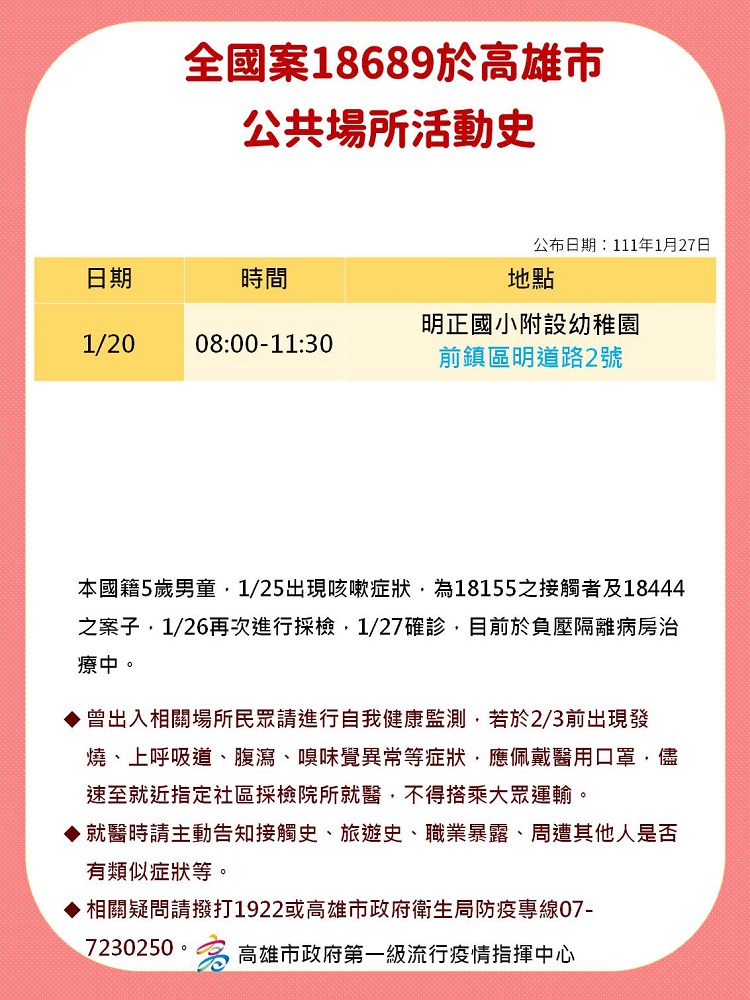 全國案18689於高雄市
公共場所活動史

公布日期：111年1月27日

| 日期 | 時間 | 地點 |
|---|---|---|
| 1/20 | 08:00-11:30 | 明正國小附設幼稚園 前鎮區明道路2號 |

本國籍5歲男童，1/25出現咳嗽症狀，為18155之接觸者及18444之案子，1/26再次進行採檢，1/27確診，目前於負壓隔離病房治療中。

◆ 曾出入相關場所民眾請進行自我健康監測，若於2/3前出現發燒、上呼吸道、腹瀉、嗅味覺異常等症狀，應佩戴醫用口罩，儘速至就近指定社區採檢院所就醫，不得搭乘大眾運輸。

◆ 就醫時請主動告知接觸史、旅遊史、職業暴露、周遭其他人是否有類似症狀等。

◆ 相關疑問請撥打1922或高雄市政府衛生局防疫專線07-7230250。

高雄市政府第一級流行疫情指揮中心